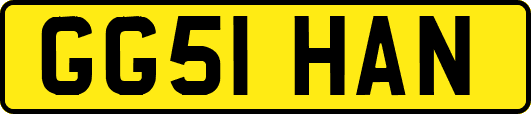 GG51 HAN